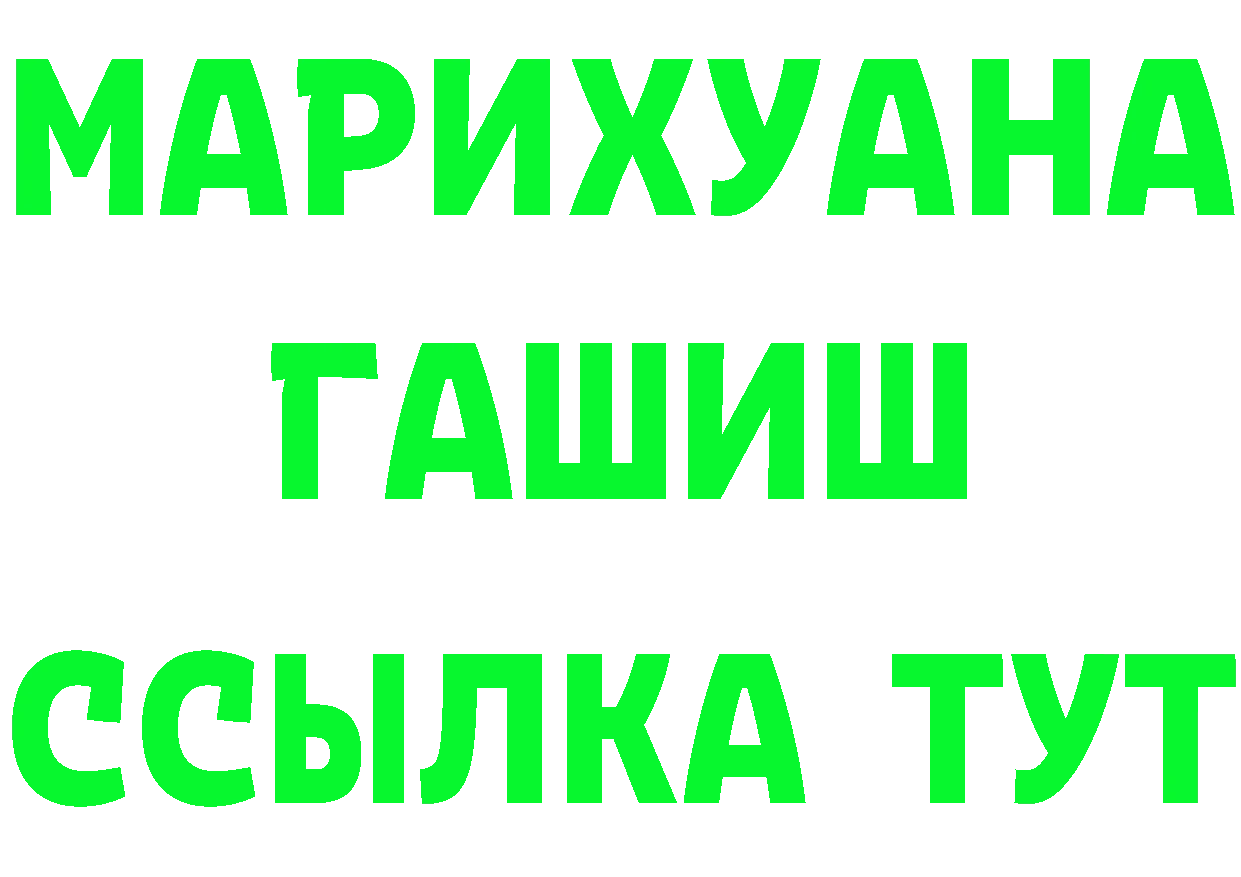 МАРИХУАНА
ГАШИШ
ССЫЛКА ТУТ